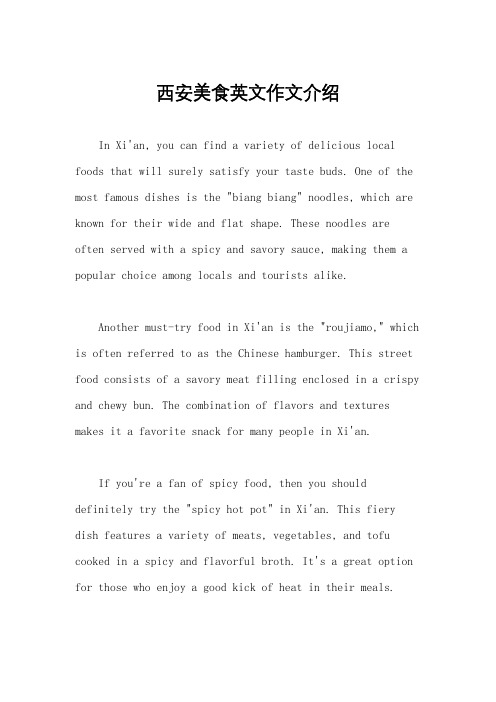 西安美食英文作文介绍

In Xi'an, you can find a variety of delicious local foods that will surely satisfy your taste buds. One of the most famous dishes is the "biang biang" noodles, which are known for their wide and flat shape. These noodles are often served with a spicy and savory sauce, making them a popular choice among locals and tourists alike.

Another must-try food in Xi'an is the "roujiamo," which is often referred to as the Chinese hamburger. This street food consists of a savory meat filling enclosed in a crispy and chewy bun. The combination of flavors and textures makes it a favorite snack for many people in Xi'an.

If you're a fan of spicy food, then you should definitely try the "spicy hot pot" in Xi'an. This fiery dish features a variety of meats, vegetables, and tofu cooked in a spicy and flavorful broth. It's a great option for those who enjoy a good kick of heat in their meals.